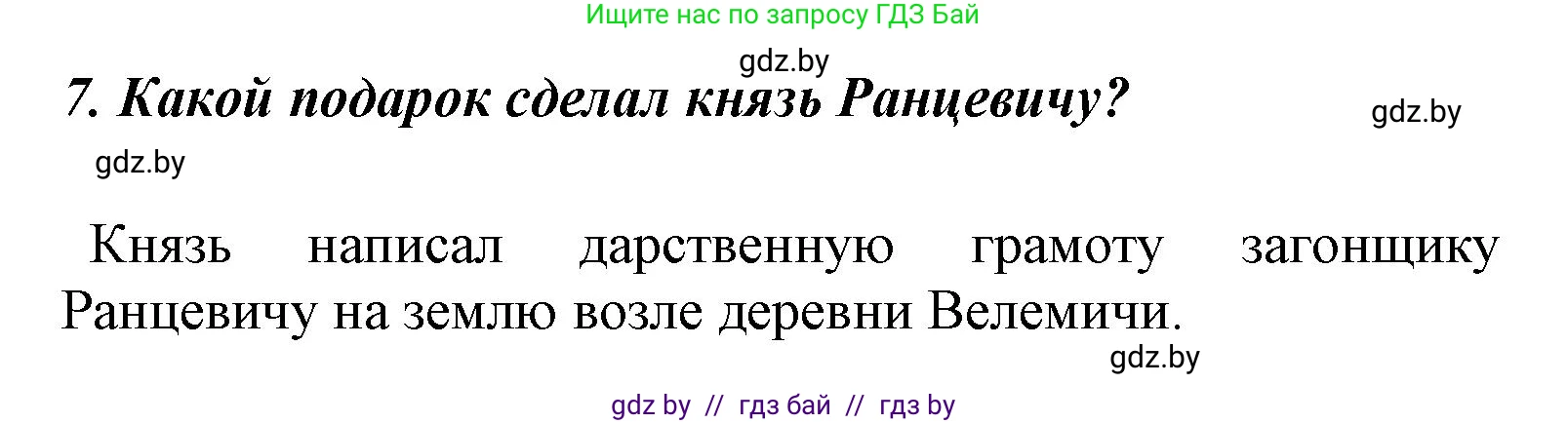 Ищите нас по запросу ГДЗ Бай

gdz.by

7. Какой подарок сделал князь Ранцевичу?

gdz.by

gdz.by

Князь написал дарственную грамоту загонщику Ранцевичу на землю возле деревни Велемичи.

gdz.by

gdz by // гдз бай // гдз by